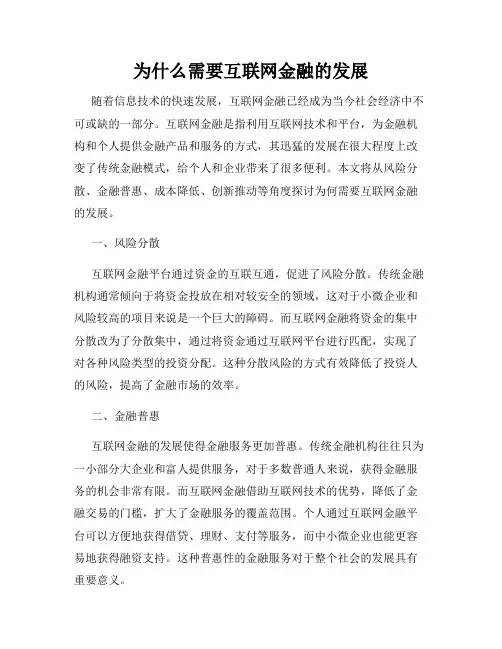 为什么需要互联网金融的发展

随着信息技术的快速发展，互联网金融已经成为当今社会经济中不可或缺的一部分。互联网金融是指利用互联网技术和平台，为金融机构和个人提供金融产品和服务的方式，其迅猛的发展在很大程度上改变了传统金融模式，给个人和企业带来了很多便利。本文将从风险分散、金融普惠、成本降低、创新推动等角度探讨为何需要互联网金融的发展。

一、风险分散

互联网金融平台通过资金的互联互通，促进了风险分散。传统金融机构通常倾向于将资金投放在相对较安全的领域，这对于小微企业和风险较高的项目来说是一个巨大的障碍。而互联网金融将资金的集中分散改为了分散集中，通过将资金通过互联网平台进行匹配，实现了对各种风险类型的投资分配。这种分散风险的方式有效降低了投资人的风险，提高了金融市场的效率。

二、金融普惠

互联网金融的发展使得金融服务更加普惠。传统金融机构往往只为一小部分大企业和富人提供服务，对于多数普通人来说，获得金融服务的机会非常有限。而互联网金融借助互联网技术的优势，降低了金融交易的门槛，扩大了金融服务的覆盖范围。个人通过互联网金融平台可以方便地获得借贷、理财、支付等服务，而中小微企业也能更容易地获得融资支持。这种普惠性的金融服务对于整个社会的发展具有重要意义。